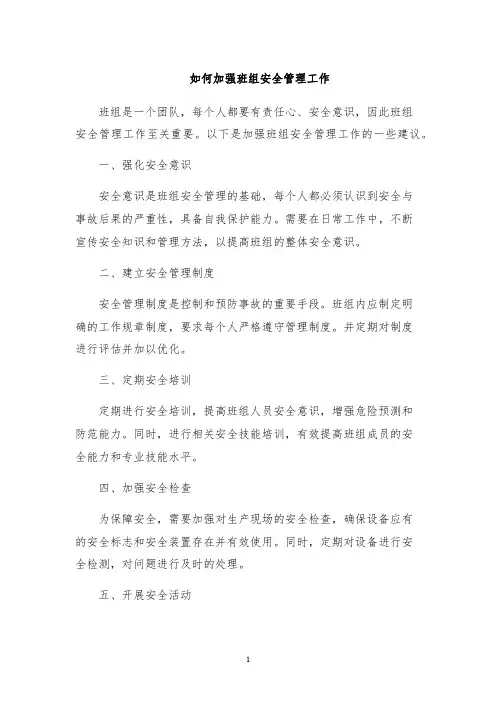 如何加强班组安全管理工作

班组是一个团队，每个人都要有责任心、安全意识，因此班组安全管理工作至关重要。以下是加强班组安全管理工作的一些建议。

一、强化安全意识

安全意识是班组安全管理的基础，每个人都必须认识到安全与事故后果的严重性，具备自我保护能力。需要在日常工作中，不断宣传安全知识和管理方法，以提高班组的整体安全意识。

二、建立安全管理制度

安全管理制度是控制和预防事故的重要手段。班组内应制定明确的工作规章制度，要求每个人严格遵守管理制度。并定期对制度进行评估并加以优化。

三、定期安全培训

定期进行安全培训，提高班组人员安全意识，增强危险预测和防范能力。同时，进行相关安全技能培训，有效提高班组成员的安全能力和专业技能水平。

四、加强安全检查

为保障安全，需要加强对生产现场的安全检查，确保设备应有的安全标志和安全装置存在并有效使用。同时，定期对设备进行安全检测，对问题进行及时的处理。

五、开展安全活动

1